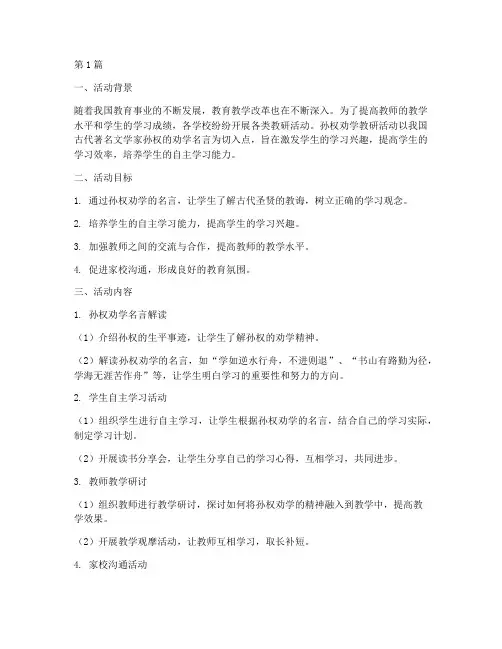 第1篇

一、活动背景

随着我国教育事业的不断发展，教育教学改革也在不断深入。为了提高教师的教学水平和学生的学习成绩，各学校纷纷开展各类教研活动。孙权劝学教研活动以我国古代著名文学家孙权的劝学名言为切入点，旨在激发学生的学习兴趣，提高学生的学习效率，培养学生的自主学习能力。

二、活动目标

1. 通过孙权劝学的名言，让学生了解古代圣贤的教诲，树立正确的学习观念。

2. 培养学生的自主学习能力，提高学生的学习兴趣。

3. 加强教师之间的交流与合作，提高教师的教学水平。

4. 促进家校沟通，形成良好的教育氛围。

三、活动内容

1. 孙权劝学名言解读

（1）介绍孙权的生平事迹，让学生了解孙权的劝学精神。

（2）解读孙权劝学的名言，如“学如逆水行舟，不进则退”、“书山有路勤为径，学海无涯苦作舟”等，让学生明白学习的重要性和努力的方向。

2. 学生自主学习活动

（1）组织学生进行自主学习，让学生根据孙权劝学的名言，结合自己的学习实际，制定学习计划。

（2）开展读书分享会，让学生分享自己的学习心得，互相学习，共同进步。

3. 教师教学研讨

（1）组织教师进行教学研讨，探讨如何将孙权劝学的精神融入到教学中，提高教学效果。

（2）开展教学观摩活动，让教师互相学习，取长补短。

4. 家校沟通活动